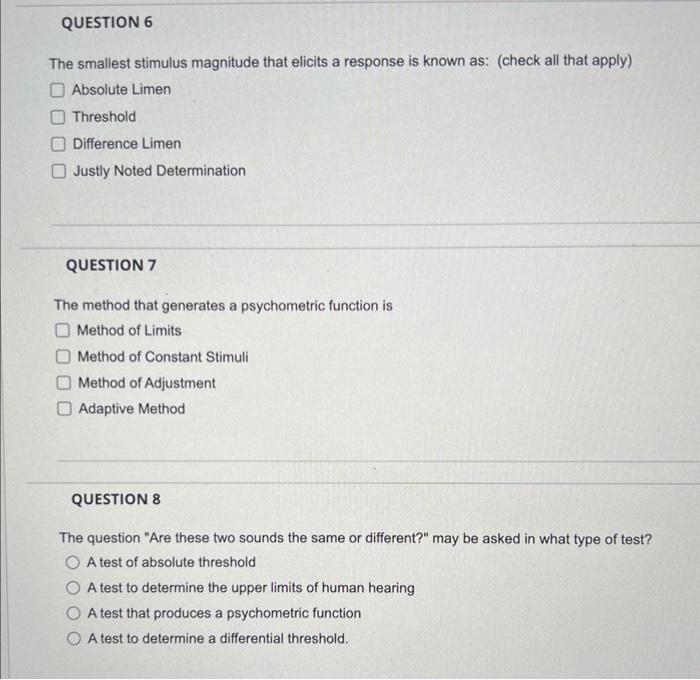 QUESTION 6

The smallest stimulus magnitude that elicits a response is known as: (check all that apply)

Absolute Limen

Threshold

Difference Limen

Justly Noted Determination

QUESTION 7

The method that generates a psychometric function is

Method of Limits

Method of Constant Stimuli

Method of Adjustment

Adaptive Method

QUESTION 8

The question "Are these two sounds the same or different?" may be asked in what type of test?

A test of absolute threshold

A test to determine the upper limits of human hearing

A test that produces a psychometric function

A test to determine a differential threshold.